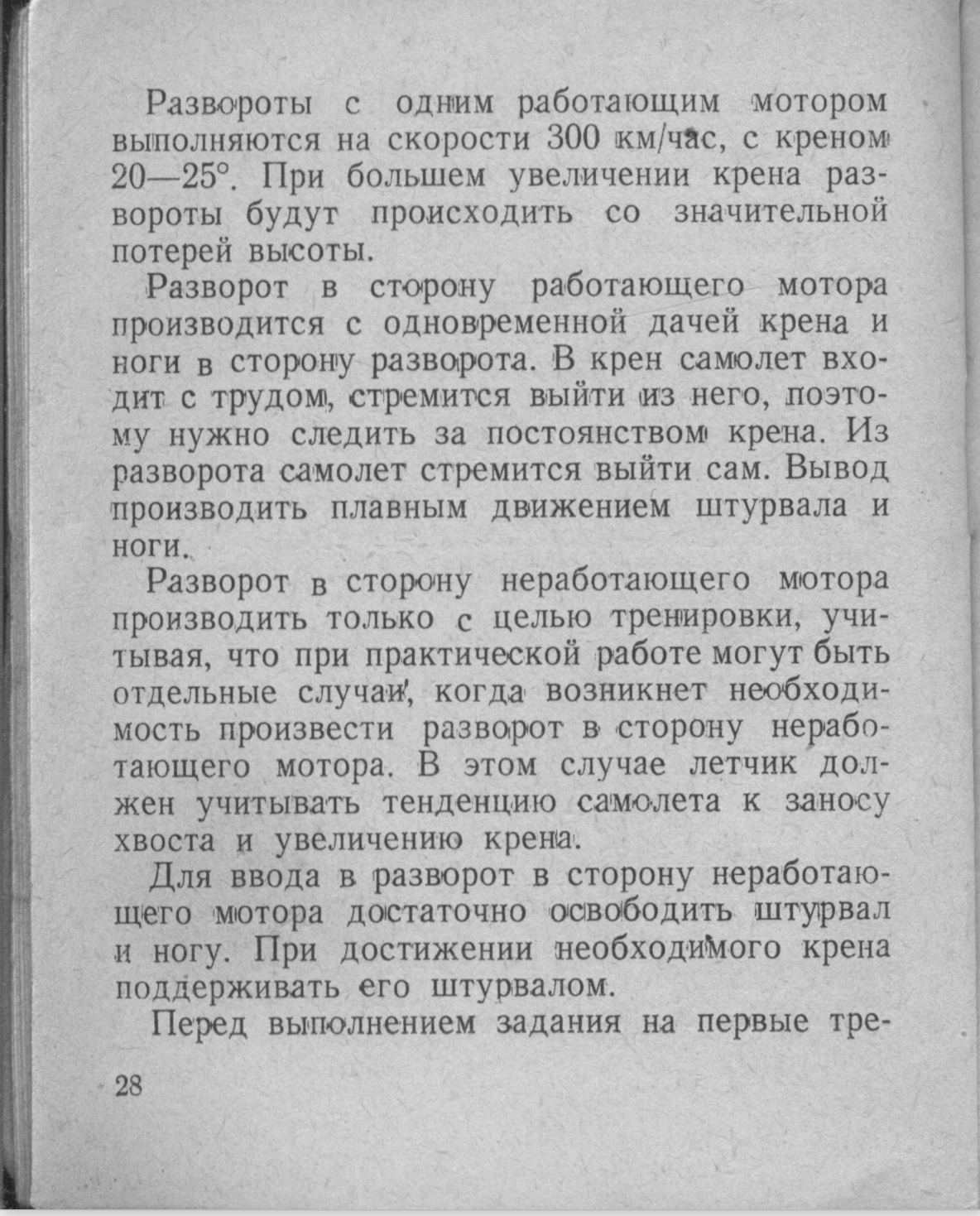 Развороты с одним работающим мотором выполняются на скорости 300 км/час, с креном 20—25°. При большем увеличении крена развороты будут происходить со значительной потерей высоты.

Разворот в сторону работающего мотора производится с одновременной дачей крена и ноги в сторону разворота. В крен самолет входит с трудом, стремится выйти из него, поэтому нужно следить за постоянством крена. Из разворота самолет стремится выйти сам. Вывод производить плавным движением штурвала и ноги.

Разворот в сторону неработающего мотора производить только с целью тренировки, учитывая, что при практической работе могут быть отдельные случаи, когда возникнет необходимость произвести разворот в сторону неработающего мотора. В этом случае летчик должен учитывать тенденцию самолета к заносу хвоста и увеличению крена.

Для ввода в разворот в сторону неработающего мотора достаточно освободить штурвал и ногу. При достижении необходимого крена поддерживать его штурвалом.

Перед выполнением задания на первые тре-

28